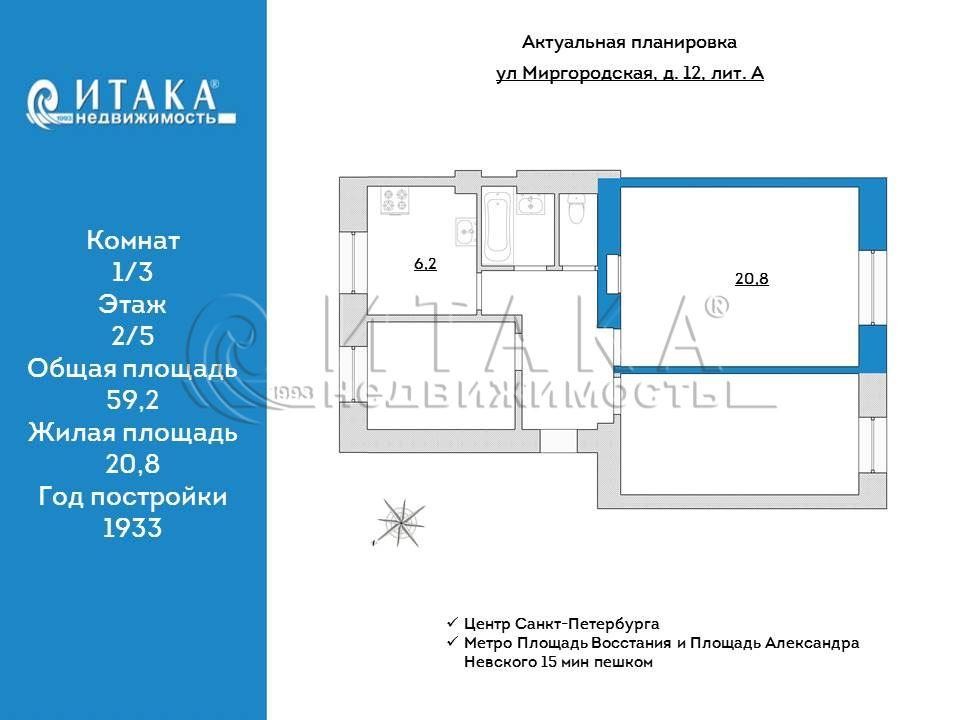 ИТАКА®
1993 недвижимость

Комнат
1/3
Этаж
2/5
Общая площадь
59,2
Жилая площадь
20,8
Год постройки
1933

Актуальная планировка
ул Миргородская, д. 12, лит. А

6,2

20,8

ИТАКА®
1993 НЕДВИЖИМОСТЬ

✓ Центр Санкт-Петербурга
✓ Метро Площадь Восстания и Площадь Александра Невского 15 мин пешком